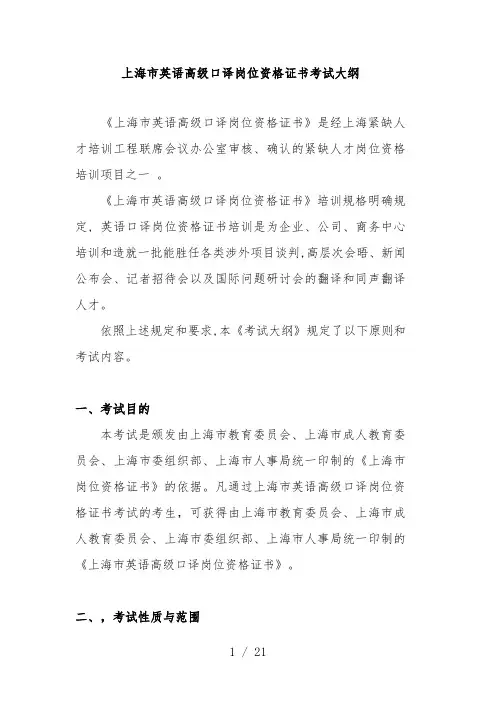 上海市英语高级口译岗位资格证书考试大纲

《上海市英语高级口译岗位资格证书》是经上海紧缺人才培训工程联席会议办公室审核、确认的紧缺人才岗位资格培训项目之一 。

《上海市英语高级口译岗位资格证书》培训规格明确规定，英语口译岗位资格证书培训是为企业、公司、商务中心培训和造就一批能胜任各类涉外项目谈判,高层次会晤、新闻公布会、记者招待会以及国际问题研讨会的翻译和同声翻译人才。

依照上述规定和要求,本《考试大纲》规定了以下原则和考试内容。

一、考试目的

本考试是颁发由上海市教育委员会、上海市成人教育委员会、上海市委组织部、上海市人事局统一印制的《上海市岗位资格证书》的依据。凡通过上海市英语高级口译岗位资格证书考试的考生，可获得由上海市教育委员会、上海市成人教育委员会、上海市委组织部、上海市人事局统一印制的《上海市英语高级口译岗位资格证书》。

二、，考试性质与范围

1 / 21